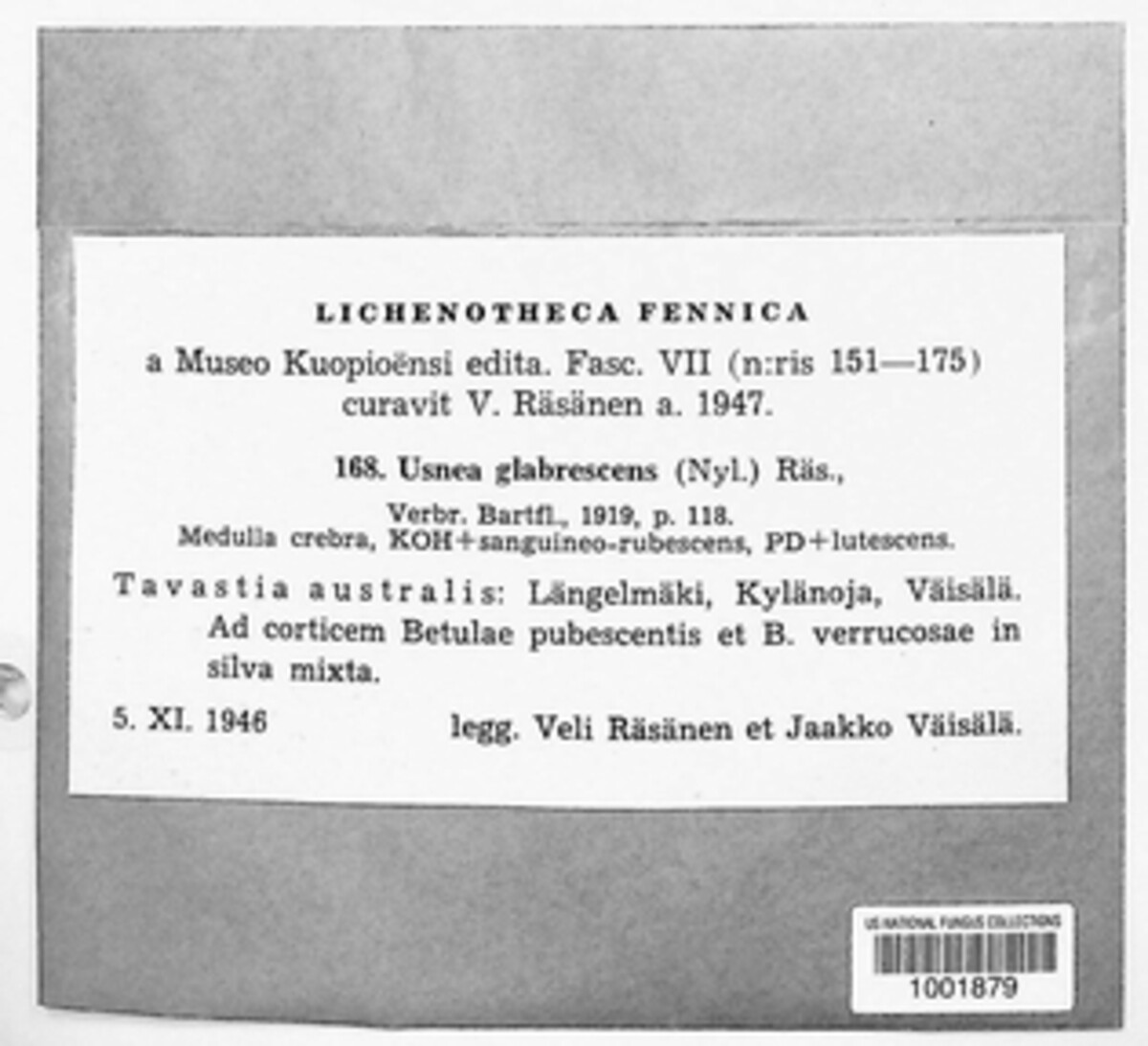 LICHENOTHECA FENNICA

a Museo Kuopioënsi edita. Fasc. VII (n:ris 151—175) curavit V. Räsänen a. 1947.

168. Usnea glabrescens (Nyl.) Räs.,

Verbr. Bartfl., 1919, p. 118.
Medulla crebra, KOH+sanguineo-rubescens, PD+lutescens.

Tavastia australis: Längelmäki, Kylänoja, Väisälä. Ad corticem Betulae pubescentis et B. verrucosae in silva mixta.

5. XI. 1946 legg. Veli Räsänen et Jaakko Väisälä.

US NATIONAL FUNGUS COLLECTIONS
1001879